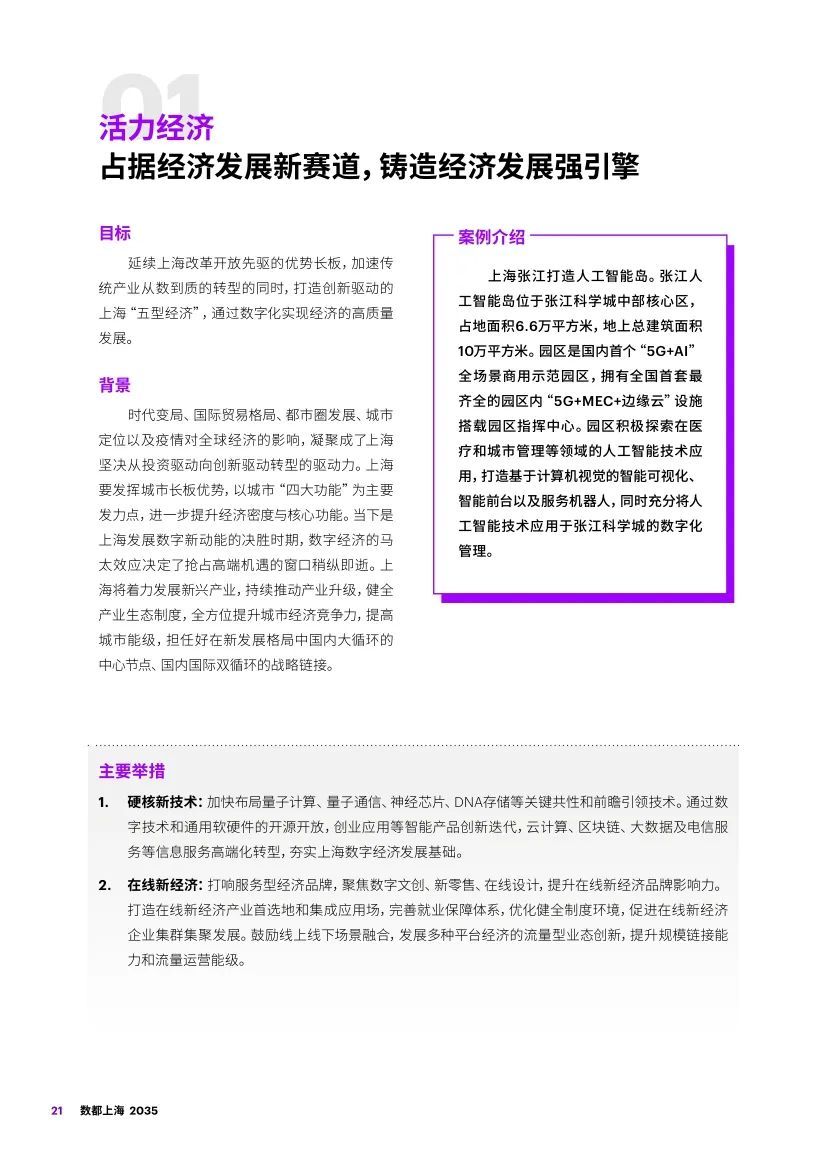 01
活力经济
占据经济发展新赛道，铸造经济发展强引擎

目标

延续上海改革开放先驱的优势长板，加速传统产业从数到质的转型的同时，打造创新驱动的上海“五型经济”，通过数字化实现经济的高质量发展。

背景

时代变局、国际贸易格局、都市圈发展、城市定位以及疫情对全球经济的影响，凝聚成了上海坚决从投资驱动向创新驱动转型的驱动力。上海要发挥城市长板优势，以城市“四大功能”为主要发力点，进一步提升经济密度与核心功能。当下是上海发展数字新动能的决胜时期，数字经济的马太效应决定了抢占高端机遇的窗口稍纵即逝。上海将着力发展新兴产业，持续推动产业升级，健全产业生态制度，全方位提升城市经济竞争力，提高城市能级，担任好在新发展格局中国内大循环的中心节点、国内国际双循环的战略链接。

案例介绍

上海张江打造人工智能岛。张江人工智能岛位于张江科学城中部核心区，占地面积6.6万平方米，地上总建筑面积10万平方米。园区是国内首个“5G+AI”全场景商用示范园区，拥有全国首套最齐全的园区内“5G+MEC+边缘云”设施搭载园区指挥中心。园区积极探索在医疗和城市管理等领域的人工智能技术应用，打造基于计算机视觉的智能可视化、智能前台以及服务机器人，同时充分将人工智能技术应用于张江科学城的数字化管理。

主要举措

1. 硬核新技术：加快布局量子计算、量子通信、神经芯片、DNA存储等关键共性和前瞻引领技术。通过数字技术和通用软硬件的开源开放，创业应用等智能产品创新迭代，云计算、区块链、大数据及电信服务等信息服务高端化转型，夯实上海数字经济发展基础。

2. 在线新经济：打响服务型经济品牌，聚焦数字文创、新零售、在线设计，提升在线新经济品牌影响力。打造在线新经济产业首选地和集成应用场，完善就业保障体系，优化健全制度环境，促进在线新经济企业集群集聚发展。鼓励线上线下场景融合，发展多种平台经济的流量型业态创新，提升规模链接能力和流量运营能级。

21 数都上海 2035